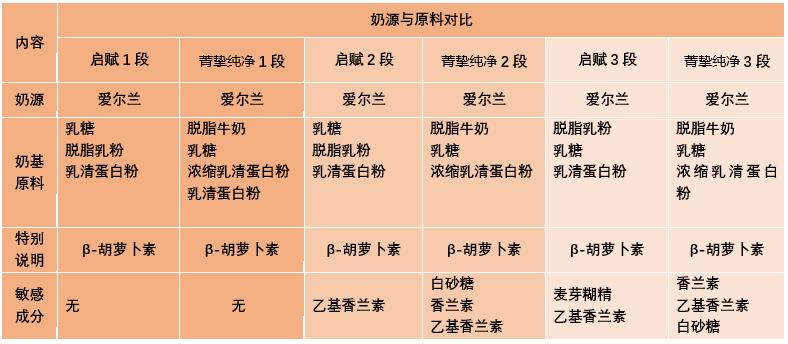 | 内容 | 奶源与原料对比 | | | | | |
|---|---|---|---|---|---|---|
| | 启赋 1 段 | 菁挚纯净 1 段 | 启赋 2 段 | 菁挚纯净 2 段 | 启赋 3 段 | 菁挚纯净 3 段 |
| 奶源 | 爱尔兰 | 爱尔兰 | 爱尔兰 | 爱尔兰 | 爱尔兰 | 爱尔兰 |
| 奶基原料 | 乳糖 脱脂乳粉 乳清蛋白粉 | 脱脂牛奶 乳糖 浓缩乳清蛋白粉 乳清蛋白粉 | 乳糖 脱脂乳粉 乳清蛋白粉 | 脱脂牛奶 乳糖 浓缩乳清蛋白粉 | 脱脂乳粉 乳糖 乳清蛋白粉 | 脱脂牛奶 乳糖 浓缩乳清蛋白粉 |
| 特别说明 | β-胡萝卜素 | β-胡萝卜素 | β-胡萝卜素 | β-胡萝卜素 | β-胡萝卜素 | β-胡萝卜素 |
| 敏感成分 | 无 | 无 | 乙基香兰素 | 白砂糖 香兰素 乙基香兰素 | 麦芽糊精 乙基香兰素 | 香兰素 乙基香兰素 白砂糖 |